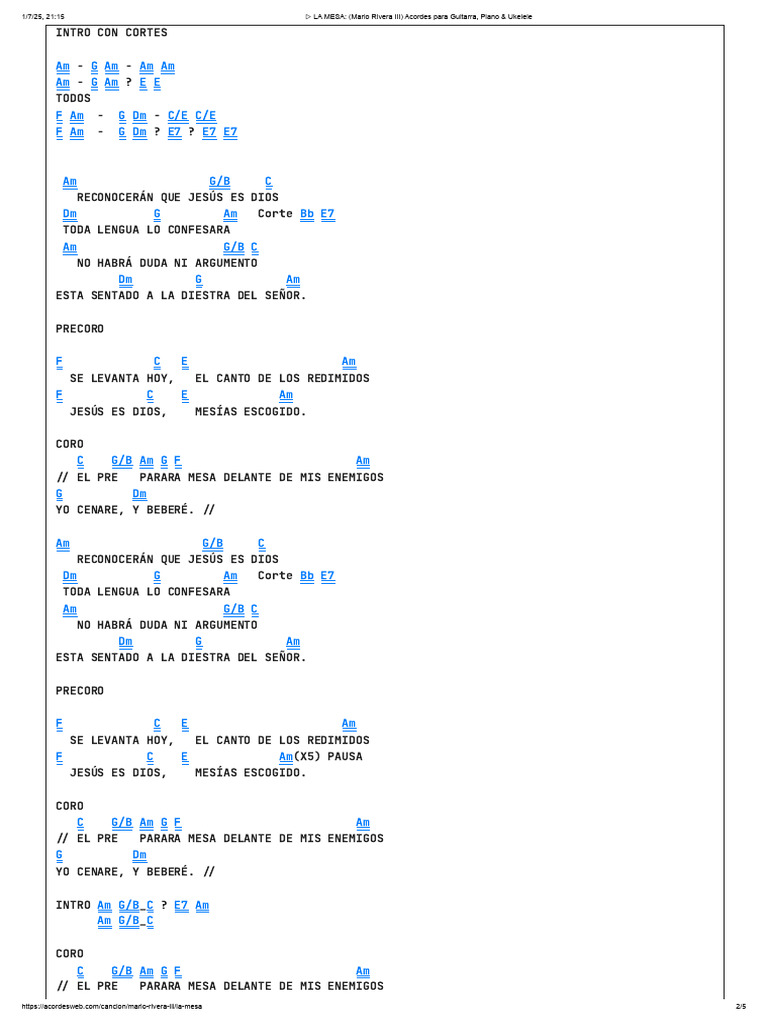 1/7/25, 21:15 ▷ LA MESA: (Mario Rivera III) Acordes para Guitarra, Piano & Ukelele

INTRO CON CORTES

Am - G Am - Am Am
Am - G Am ? E E
TODOS
F Am - G Dm - C/E C/E
F Am - G Dm ? E7 ? E7 E7

Am G/B C
RECONOCERÁN QUE JESÚS ES DIOS
Dm G Am Corte Bb E7
TODA LENGUA LO CONFESARA
Am G/B C
NO HABRÁ DUDA NI ARGUMENTO
Dm G Am
ESTA SENTADO A LA DIESTRA DEL SEÑOR.

PRECORO

F C E Am
SE LEVANTA HOY, EL CANTO DE LOS REDIMIDOS
F C E Am
JESÚS ES DIOS, MESÍAS ESCOGIDO.

CORO
C G/B Am G F Am
// EL PRE PARARA MESA DELANTE DE MIS ENEMIGOS
G Dm
YO CENARE, Y BEBERÉ. //

Am G/B C
RECONOCERÁN QUE JESÚS ES DIOS
Dm G Am Corte Bb E7
TODA LENGUA LO CONFESARA
Am G/B C
NO HABRÁ DUDA NI ARGUMENTO
Dm G Am
ESTA SENTADO A LA DIESTRA DEL SEÑOR.

PRECORO

F C E Am
SE LEVANTA HOY, EL CANTO DE LOS REDIMIDOS
F C E Am(X5) PAUSA
JESÚS ES DIOS, MESÍAS ESCOGIDO.

CORO
C G/B Am G F Am
// EL PRE PARARA MESA DELANTE DE MIS ENEMIGOS
G Dm
YO CENARE, Y BEBERÉ. //

INTRO Am G/B C ? E7 Am
Am G/B C

CORO
C G/B Am G F Am
// EL PRE PARARA MESA DELANTE DE MIS ENEMIGOS

https://acordesweb.com/cancion/mario-rivera-iii/la-mesa 2/5